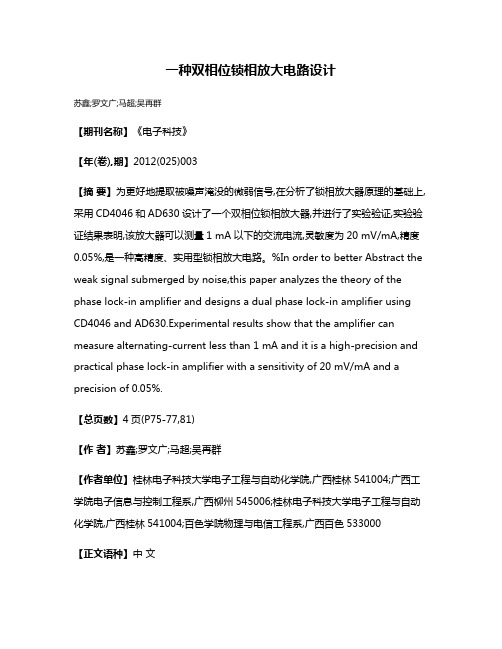 一种双相位锁相放大电路设计

苏鑫;罗文广;马超;吴再群

【期刊名称】《电子科技》

【年(卷),期】2012(025)003

【摘 要】为更好地提取被噪声淹没的微弱信号,在分析了锁相放大器原理的基础上,采用 CD4046 和 AD630 设计了一个双相位锁相放大器,并进行了实验验证,实验验证结果表明,该放大器可以测量 1 mA 以下的交流电流,灵敏度为 20 mV/mA,精度 0.05%,是一种高精度、实用型锁相放大电路。%In order to better Abstract the weak signal submerged by noise,this paper analyzes the theory of the phase lock-in amplifier and designs a dual phase lock-in amplifier using CD4046 and AD630.Experimental results show that the amplifier can measure alternating-current less than 1 mA and it is a high-precision and practical phase lock-in amplifier with a sensitivity of 20 mV/mA and a precision of 0.05%.

【总页数】4 页(P75-77,81)

【作 者】苏鑫;罗文广;马超;吴再群

【作者单位】桂林电子科技大学电子工程与自动化学院,广西桂林 541004;广西工学院电子信息与控制工程系,广西柳州 545006;桂林电子科技大学电子工程与自动化学院,广西桂林 541004;百色学院物理与电信工程系,广西百色 533000

【正文语种】中 文